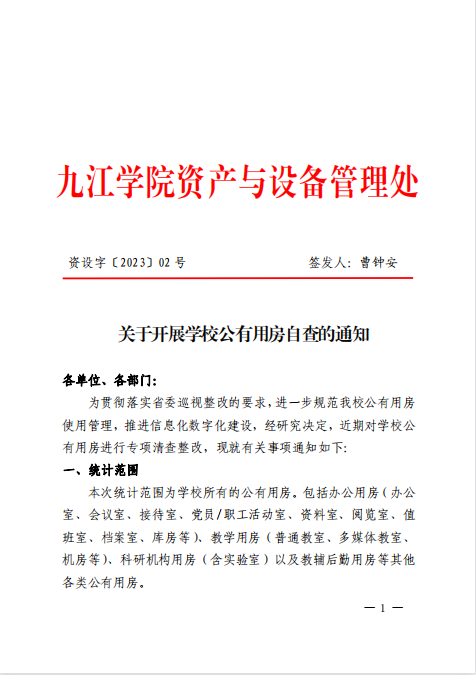 九江学院资产与设备管理处

资设字〔2023〕02 号

签发人：曹钟安

关于开展学校公有用房自查的通知

各单位、各部门：

为贯彻落实省委巡视整改的要求，进一步规范我校公有用房使用管理，推进信息化数字化建设，经研究决定，近期对学校公有用房进行专项清查整改，现就有关事项通知如下：

一、统计范围

本次统计范围为学校所有的公有用房。包括办公用房（办公室、会议室、接待室、党员/职工活动室、资料室、阅览室、值班室、档案室、库房等）、教学用房（普通教室、多媒体教室、机房等）、科研机构用房（含实验室）以及教辅后勤用房等其他各类公有用房。

— 1 —